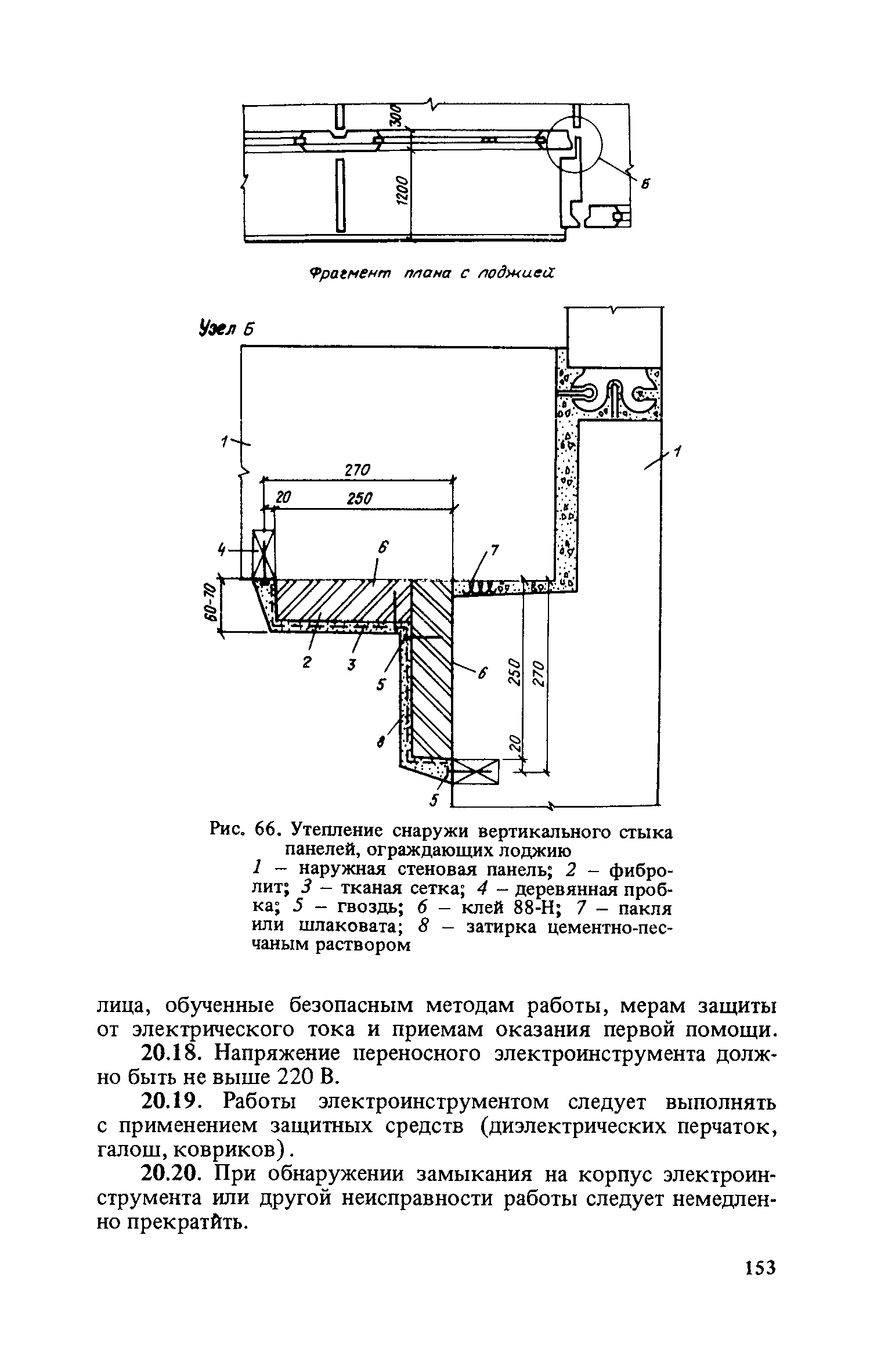 300

1200

Б

Фрагмент плана с лоджией

Узел Б

1

1

270

20

250

4

6

7

60-70

2

3

5

6

250

270

8

20

5

Рис. 66. Утепление снаружи вертикального стыка панелей, ограждающих лоджию
1 – наружная стеновая панель; 2 – фибролит; 3 – тканая сетка; 4 – деревянная пробка; 5 – гвоздь; 6 – клей 88-Н; 7 – пакля или шлаковата; 8 – затирка цементно-песчаным раствором

лица, обученные безопасным методам работы, мерам защиты от электрического тока и приемам оказания первой помощи.

20.18. Напряжение переносного электроинструмента должно быть не выше 220 В.

20.19. Работы электроинструментом следует выполнять с применением защитных средств (диэлектрических перчаток, галош, ковриков).

20.20. При обнаружении замыкания на корпус электроинструмента или другой неисправности работы следует немедленно прекратить.

153